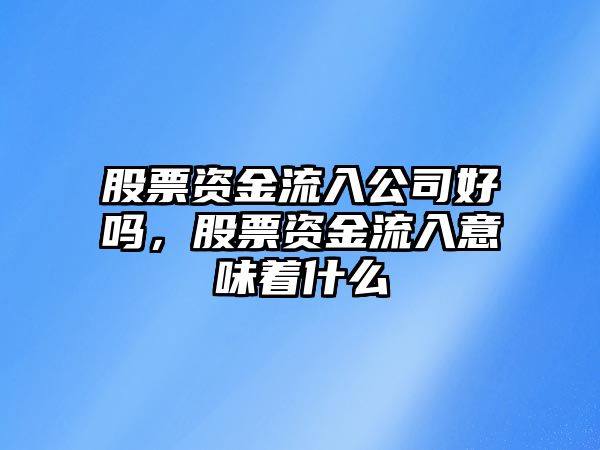 股票资金流入公司好吗，股票资金流入意味着什么